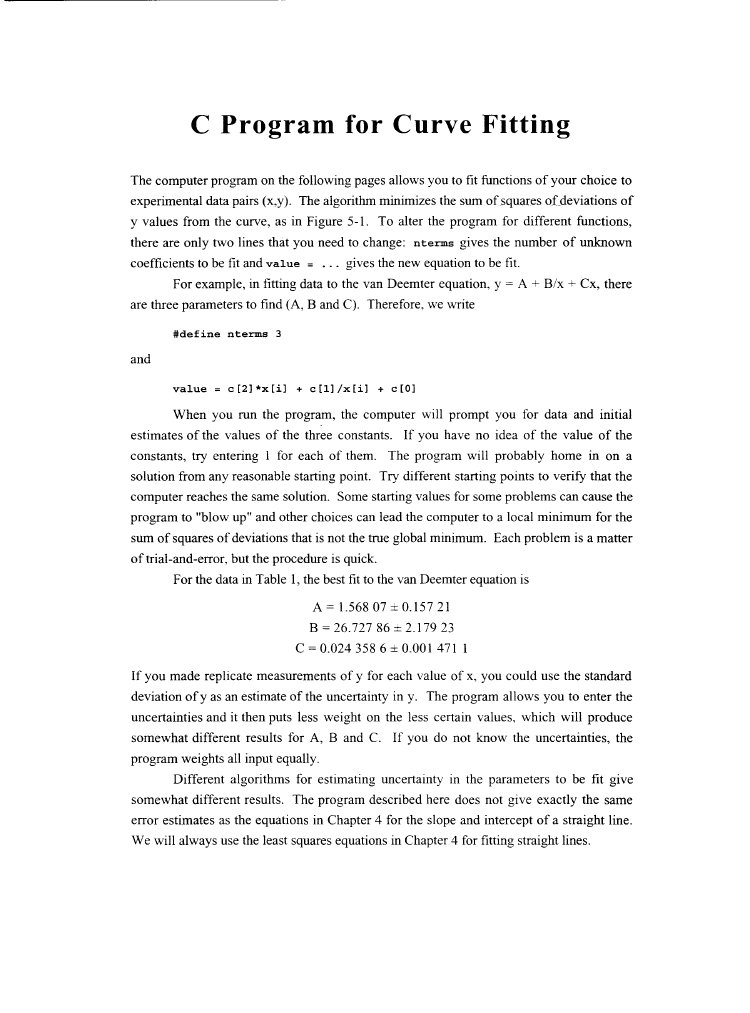 C Program for Curve Fitting

The computer program on the following pages allows you to fit functions of your choice to experimental data pairs (x,y). The algorithm minimizes the sum of squares of deviations of y values from the curve, as in Figure 5-1. To alter the program for different functions, there are only two lines that you need to change: nterms gives the number of unknown coefficients to be fit and value = ... gives the new equation to be fit.

For example, in fitting data to the van Deemter equation, y = A + B/x + Cx, there are three parameters to find (A, B and C). Therefore, we write

#define nterms 3

and

value = c[2]*x[i] + c[1]/x[i] + c[0]

When you run the program, the computer will prompt you for data and initial estimates of the values of the three constants. If you have no idea of the value of the constants, try entering 1 for each of them. The program will probably home in on a solution from any reasonable starting point. Try different starting points to verify that the computer reaches the same solution. Some starting values for some problems can cause the program to "blow up" and other choices can lead the computer to a local minimum for the sum of squares of deviations that is not the true global minimum. Each problem is a matter of trial-and-error, but the procedure is quick.

For the data in Table 1, the best fit to the van Deemter equation is

A = 1.568 07 ± 0.157 21
B = 26.727 86 ± 2.179 23
C = 0.024 358 6 ± 0.001 471 1

If you made replicate measurements of y for each value of x, you could use the standard deviation of y as an estimate of the uncertainty in y. The program allows you to enter the uncertainties and it then puts less weight on the less certain values, which will produce somewhat different results for A, B and C. If you do not know the uncertainties, the program weights all input equally.

Different algorithms for estimating uncertainty in the parameters to be fit give somewhat different results. The program described here does not give exactly the same error estimates as the equations in Chapter 4 for the slope and intercept of a straight line. We will always use the least squares equations in Chapter 4 for fitting straight lines.